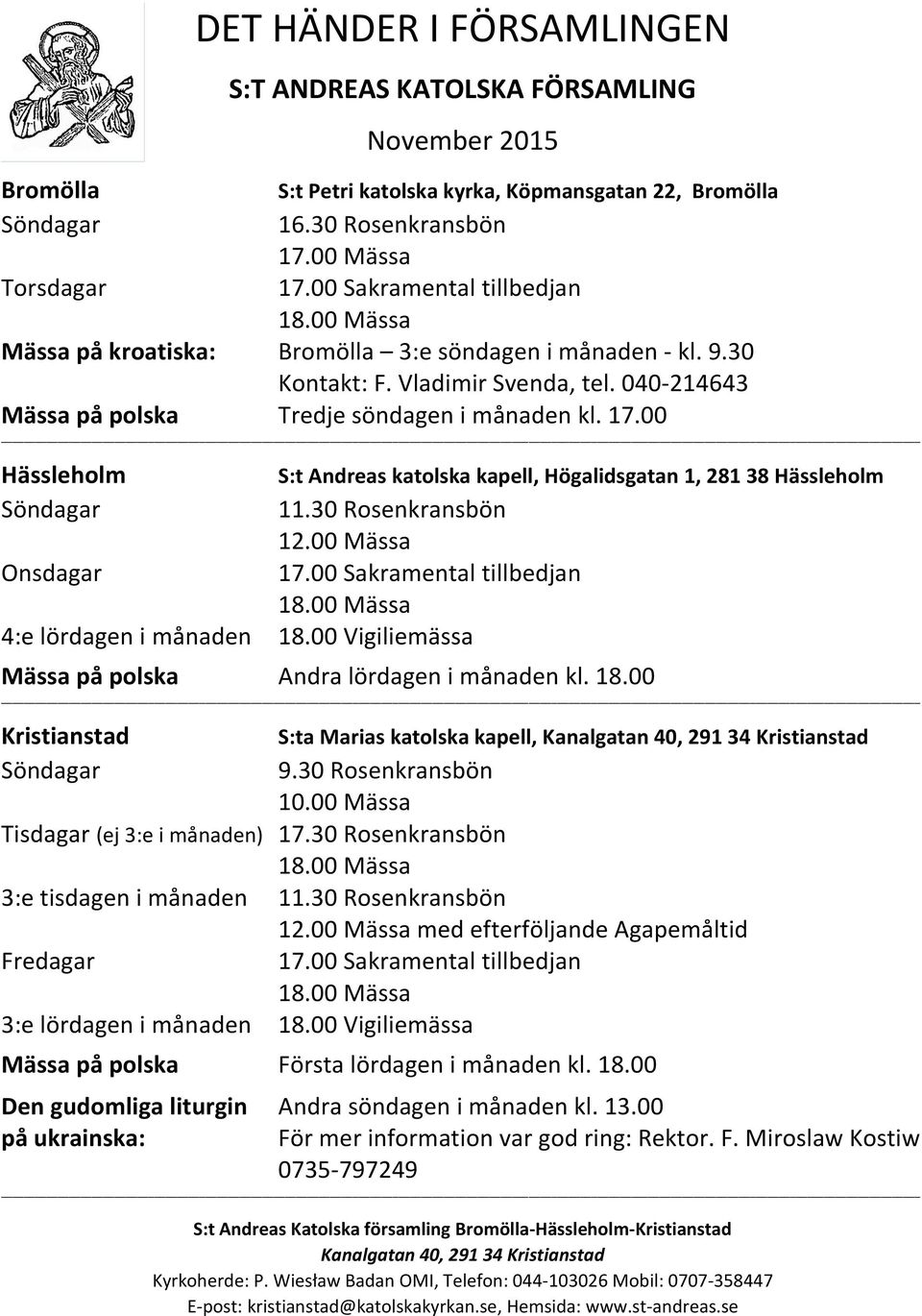 DET HÄNDER I FÖRSAMLINGEN

S:T ANDREAS KATOLSKA FÖRSAMLING

November 2015

Bromölla S:t Petri katolska kyrka, Köpmansgatan 22, Bromölla
Söndagar 16.30 Rosenkransbön
17.00 Mässa
Torsdagar 17.00 Sakramental tillbedjan
18.00 Mässa
Mässa på kroatiska: Bromölla – 3:e söndagen i månaden - kl. 9.30
Kontakt: F. Vladimir Svenda, tel. 040-214643
Mässa på polska Tredje söndagen i månaden kl. 17.00

Hässleholm S:t Andreas katolska kapell, Högalidsgatan 1, 281 38 Hässleholm
Söndagar 11.30 Rosenkransbön
12.00 Mässa
Onsdagar 17.00 Sakramental tillbedjan
18.00 Mässa
4:e lördagen i månaden 18.00 Vigiliemässa
Mässa på polska Andra lördagen i månaden kl. 18.00

Kristianstad S:ta Marias katolska kapell, Kanalgatan 40, 291 34 Kristianstad
Söndagar 9.30 Rosenkransbön
10.00 Mässa
Tisdagar (ej 3:e i månaden) 17.30 Rosenkransbön
18.00 Mässa
3:e tisdagen i månaden 11.30 Rosenkransbön
12.00 Mässa med efterföljande Agapemåltid
Fredagar 17.00 Sakramental tillbedjan
18.00 Mässa
3:e lördagen i månaden 18.00 Vigiliemässa
Mässa på polska Första lördagen i månaden kl. 18.00
Den gudomliga liturgin på ukrainska: Andra söndagen i månaden kl. 13.00
För mer information var god ring: Rektor. F. Miroslaw Kostiw 0735-797249

S:t Andreas Katolska församling Bromölla-Hässleholm-Kristianstad
Kanalgatan 40, 291 34 Kristianstad
Kyrkoherde: P. Wiesław Badan OMI, Telefon: 044-103026 Mobil: 0707-358447
E-post: kristianstad@katolskakyrkan.se, Hemsida: www.st-andreas.se